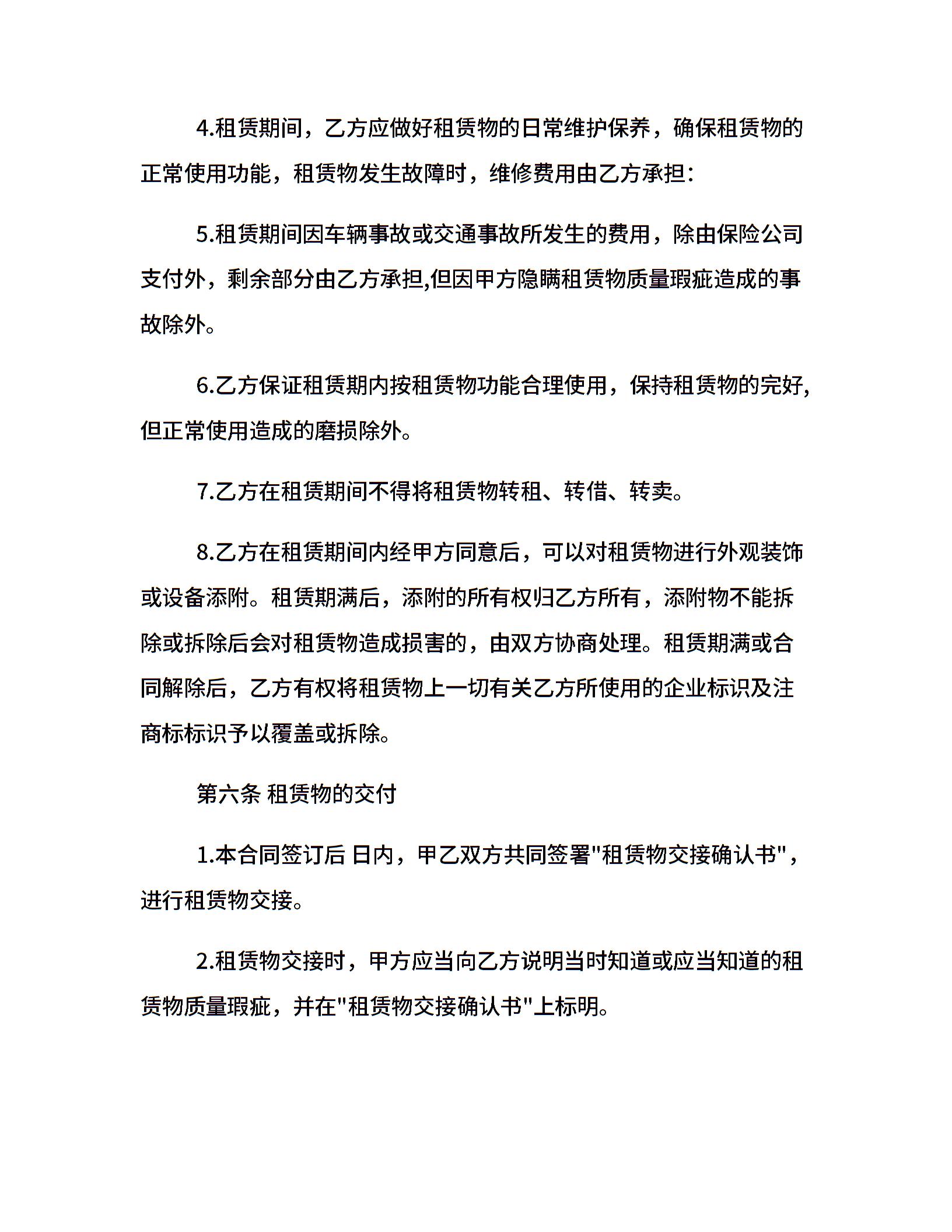 4.租赁期间，乙方应做好租赁物的日常维护保养，确保租赁物的正常使用功能，租赁物发生故障时，维修费用由乙方承担：

5.租赁期间因车辆事故或交通事故所发生的费用，除由保险公司支付外，剩余部分由乙方承担,但因甲方隐瞒租赁物质量瑕疵造成的事故除外。

6.乙方保证租赁期内按租赁物功能合理使用，保持租赁物的完好,但正常使用造成的磨损除外。

7.乙方在租赁期间不得将租赁物转租、转借、转卖。

8.乙方在租赁期间内经甲方同意后，可以对租赁物进行外观装饰或设备添附。租赁期满后，添附的所有权归乙方所有，添附物不能拆除或拆除后会对租赁物造成损害的，由双方协商处理。租赁期满或合同解除后，乙方有权将租赁物上一切有关乙方所使用的企业标识及注商标标识予以覆盖或拆除。

第六条 租赁物的交付

1.本合同签订后 日内，甲乙双方共同签署"租赁物交接确认书"，进行租赁物交接。

2.租赁物交接时，甲方应当向乙方说明当时知道或应当知道的租赁物质量瑕疵，并在"租赁物交接确认书"上标明。